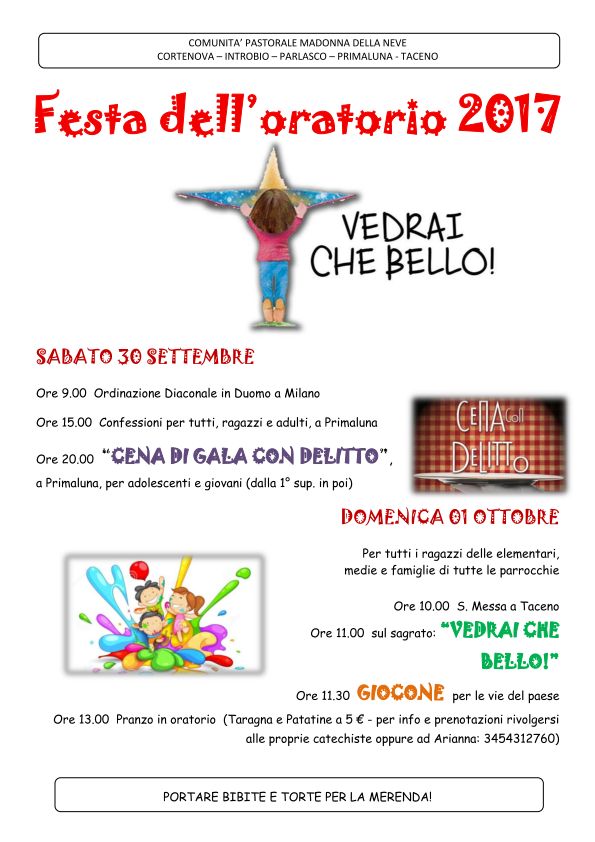 COMUNITA' PASTORALE MADONNA DELLA NEVE
CORTENOVA – INTROBIO – PARLASCO – PRIMALUNA - TACENO

Festa dell'oratorio 2017

VEDRAI CHE BELLO!

SABATO 30 SETTEMBRE

Ore 9.00 Ordinazione Diaconale in Duomo a Milano

Ore 15.00 Confessioni per tutti, ragazzi e adulti, a Primaluna

Ore 20.00 "CENA DI GALA CON DELITTO", a Primaluna, per adolescenti e giovani (dalla 1° sup. in poi)

CENA con DELITTO

DOMENICA 01 OTTOBRE

Per tutti i ragazzi delle elementari, medie e famiglie di tutte le parrocchie

Ore 10.00 S. Messa a Taceno

Ore 11.00 sul sagrato: "VEDRAI CHE BELLO!"

Ore 11.30 GIOCONE per le vie del paese

Ore 13.00 Pranzo in oratorio (Taragna e Patatine a 5 € - per info e prenotazioni rivolgersi alle proprie catechiste oppure ad Arianna: 3454312760)

PORTARE BIBITE E TORTE PER LA MERENDA!